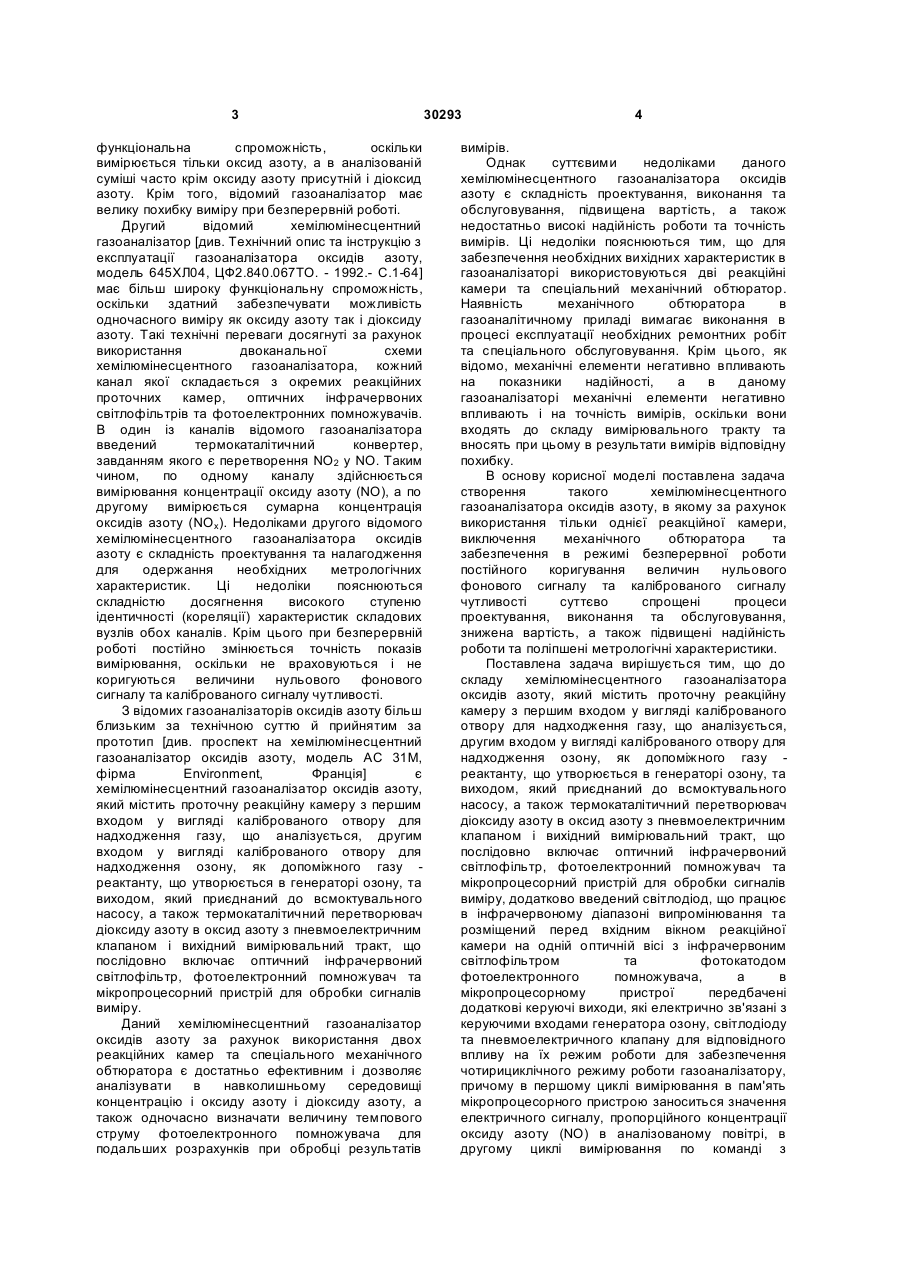 3 30293 4

функціональна спроможність, оскільки вимірюється тільки оксид азоту, а в аналізованій суміші часто крім оксиду азоту присутній і діоксид азоту. Крім того, відомий газоаналізатор має велику похибку виміру при безперервній роботі.

Другий відомий хемілюмінесцентний газоаналізатор [див. Технічний опис та інструкцію з експлуатації газоаналізатора оксидів азоту, модель 645ХЛ04, ЦФ2.840.067ТО. - 1992.- С.1-64] має більш широку функціональну спроможність, оскільки здатний забезпечувати можливість одночасного виміру як оксиду азоту так і діоксиду азоту. Такі технічні переваги досягнуті за рахунок використання двоканальної схеми хемілюмінесцентного газоаналізатора, кожний канал якої складається з окремих реакційних проточних камер, оптичних інфрачервоних світлофільтрів та фотоелектронних помножувачів. В один із каналів відомого газоаналізатора введений термокаталітичний конвертер, завданням якого є перетворення $NO_2$ у NO. Таким чином, по одному каналу здійснюється вимірювання концентрації оксиду азоту (NO), а по другому вимірюється сумарна концентрація оксидів азоту ($NO_x$). Недоліками другого відомого хемілюмінесцентного газоаналізатора оксидів азоту є складність проектування та налагодження для одержання необхідних метрологічних характеристик. Ці недоліки пояснюються складністю досягнення високого ступеню ідентичності (кореляції) характеристик складових вузлів обох каналів. Крім цього при безперервній роботі постійно змінюється точність показів вимірювання, оскільки не враховуються і не коригуються величини нульового фонового сигналу та каліброваного сигналу чутливості.

З відомих газоаналізаторів оксидів азоту більш близьким за технічною суттю й прийнятим за прототип [див. проспект на хемілюмінесцентний газоаналізатор оксидів азоту, модель АС 31М, фірма Environment, Франція] є хемілюмінесцентний газоаналізатор оксидів азоту, який містить проточну реакційну камеру з першим входом у вигляді каліброваного отвору для надходження газу, що аналізується, другим входом у вигляді каліброваного отвору для надходження озону, як допоміжного газу - реактанту, що утворюється в генераторі озону, та виходом, який приєднаний до всмоктувального насосу, а також термокаталітичний перетворювач діоксиду азоту в оксид азоту з пневмоелектричним клапаном і вихідний вимірювальний тракт, що послідовно включає оптичний інфрачервоний світлофільтр, фотоелектронний помножувач та мікропроцесорний пристрій для обробки сигналів виміру.

Даний хемілюмінесцентний газоаналізатор оксидів азоту за рахунок використання двох реакційних камер та спеціального механічного обтюратора є достатньо ефективним і дозволяє аналізувати в навколишньому середовищі концентрацію і оксиду азоту і діоксиду азоту, а також одночасно визначати величину темпового струму фотоелектронного помножувача для подальших розрахунків при обробці результатів вимірів.

Однак суттєвими недоліками даного хемілюмінесцентного газоаналізатора оксидів азоту є складність проектування, виконання та обслуговування, підвищена вартість, а також недостатньо високі надійність роботи та точність вимірів. Ці недоліки пояснюються тим, що для забезпечення необхідних вихідних характеристик в газоаналізаторі використовуються дві реакційні камери та спеціальний механічний обтюратор. Наявність механічного обтюратора в газоаналітичному приладі вимагає виконання в процесі експлуатації необхідних ремонтних робіт та спеціального обслуговування. Крім цього, як відомо, механічні елементи негативно впливають на показники надійності, а в даному газоаналізаторі механічні елементи негативно впливають і на точність вимірів, оскільки вони входять до складу вимірювального тракту та вносять при цьому в результати вимірів відповідну похибку.

В основу корисної моделі поставлена задача створення такого хемілюмінесцентного газоаналізатора оксидів азоту, в якому за рахунок використання тільки однієї реакційної камери, виключення механічного обтюратора та забезпечення в режимі безперервної роботи постійного коригування величин нульового фонового сигналу та каліброваного сигналу чутливості суттєво спрощені процеси проектування, виконання та обслуговування, знижена вартість, а також підвищені надійність роботи та поліпшені метрологічні характеристики.

Поставлена задача вирішується тим, що до складу хемілюмінесцентного газоаналізатора оксидів азоту, який містить проточну реакційну камеру з першим входом у вигляді каліброваного отвору для надходження газу, що аналізується, другим входом у вигляді каліброваного отвору для надходження озону, як допоміжного газу - реактанту, що утворюється в генераторі озону, та виходом, який приєднаний до всмоктувального насосу, а також термокаталітичний перетворювач діоксиду азоту в оксид азоту з пневмоелектричним клапаном і вихідний вимірювальний тракт, що послідовно включає оптичний інфрачервоний світлофільтр, фотоелектронний помножувач та мікропроцесорний пристрій для обробки сигналів виміру, додатково введений світлодіод, що працює в інфрачервоному діапазоні випромінювання та розміщений перед вхідним вікном реакційної камери на одній оптичній вісі з інфрачервоним світлофільтром та фотокатодом фотоелектронного помножувача, а в мікропроцесорному пристрої передбачені додаткові керуючі виходи, які електрично зв'язані з керуючими входами генератора озону, світлодіоду та пневмоелектричного клапану для відповідного впливу на їх режим роботи для забезпечення чотирициклічного режиму роботи газоаналізатору, причому в першому циклі вимірювання в пам'ять мікропроцесорного пристрою заноситься значення електричного сигналу, пропорційного концентрації оксиду азоту (NO) в аналізованому повітрі, в другому циклі вимірювання по команді з